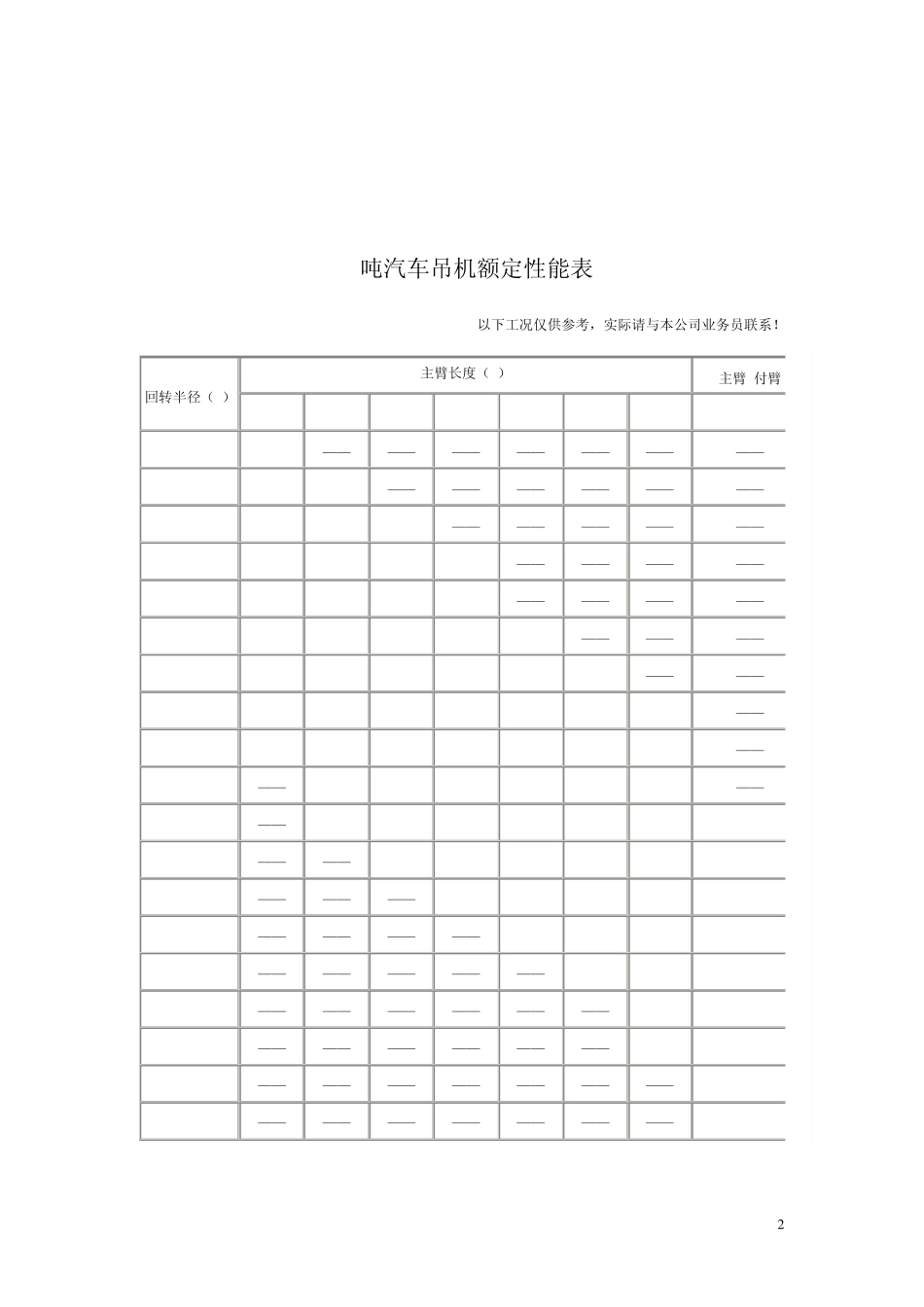 吨汽车吊机额定性能表

以下工况仅供参考，实际请与本公司业务员联系！

| 回转半径（ ） | 主臂长度（ ） | | | | | | | 主臂 付臂 |
|---|---|---|---|---|---|---|---|---|
| | | | | | | | | |
| | | —— | —— | —— | —— | —— | —— | —— |
| | | | —— | —— | —— | —— | —— | —— |
| | | | | —— | —— | —— | —— | —— |
| | | | | | —— | —— | —— | —— |
| | | | | | —— | —— | —— | —— |
| | | | | | | —— | —— | —— |
| | | | | | | | —— | —— |
| | | | | | | | | —— |
| | | | | | | | | —— |
| | —— | | | | | | | —— |
| | —— | | | | | | | |
| | —— | —— | | | | | | |
| | —— | —— | —— | | | | | |
| | —— | —— | —— | —— | | | | |
| | —— | —— | —— | —— | —— | | | |
| | —— | —— | —— | —— | —— | —— | | |
| | —— | —— | —— | —— | —— | —— | | |
| | —— | —— | —— | —— | —— | —— | —— | |
| | —— | —— | —— | —— | —— | —— | —— | |

2